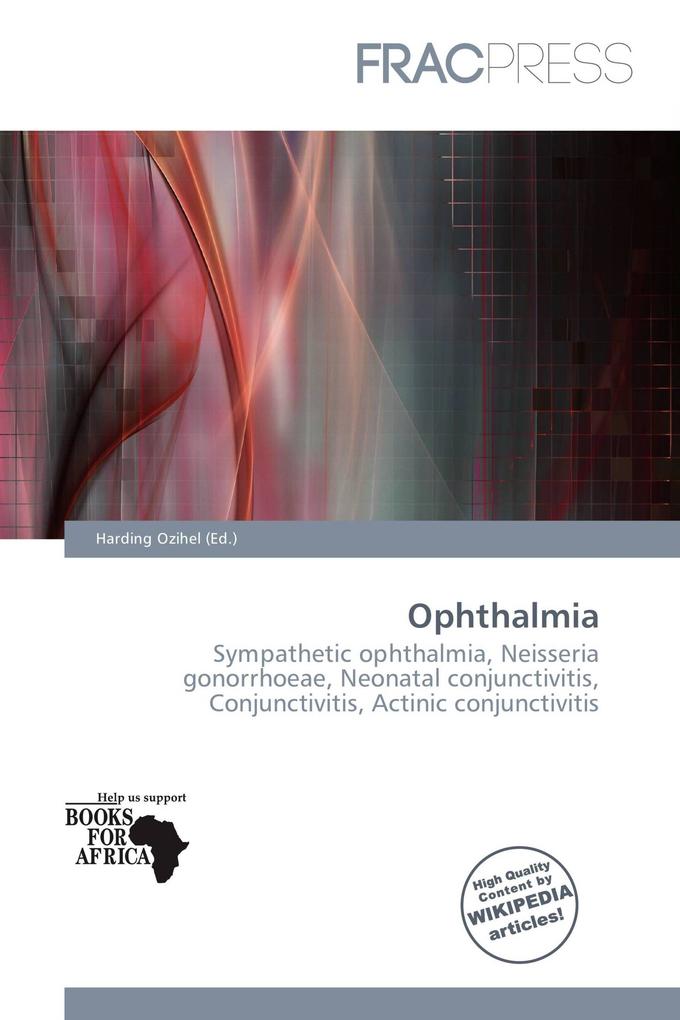 FRACPRESS

Harding Ozihel (Ed.)

Ophthalmia

Sympathetic ophthalmia, Neisseria gonorrhoeae, Neonatal conjunctivitis, Conjunctivitis, Actinic conjunctivitis

Help us support
BOOKS FOR AFRICA

High Quality Content by WIKIPEDIA articles!